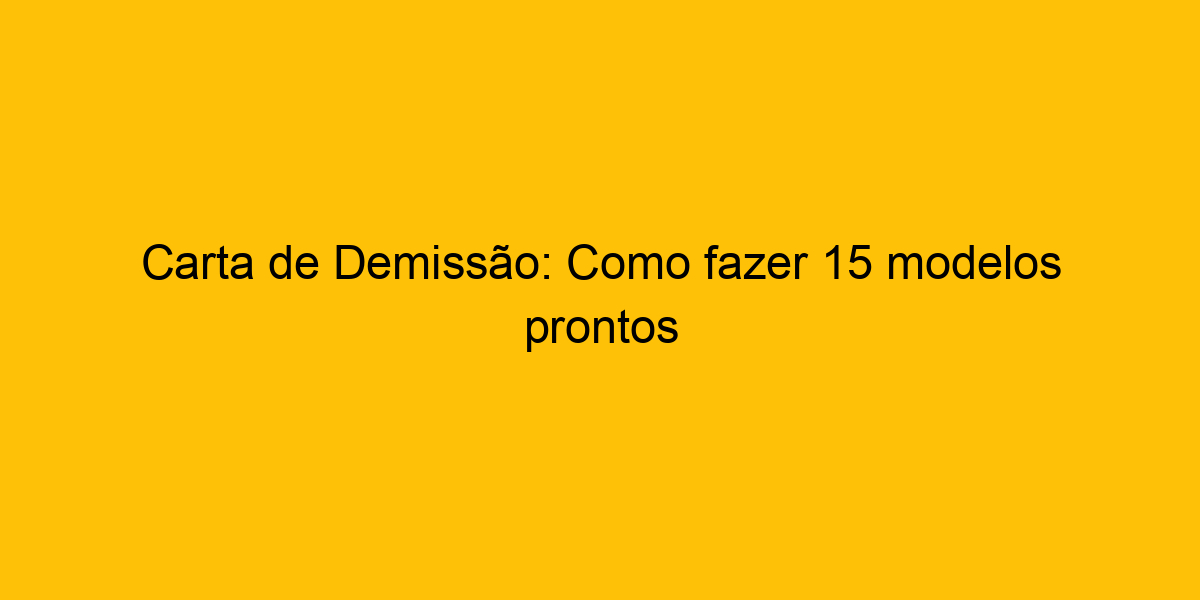 Carta de Demissão: Como fazer 15 modelos prontos